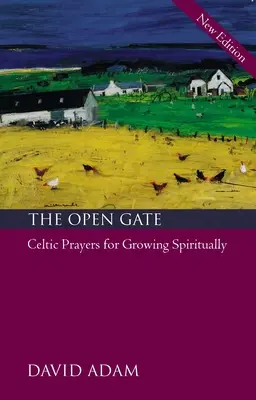 New Edition

THE OPEN GATE

Celtic Prayers for Growing Spiritually

DAVID ADAM